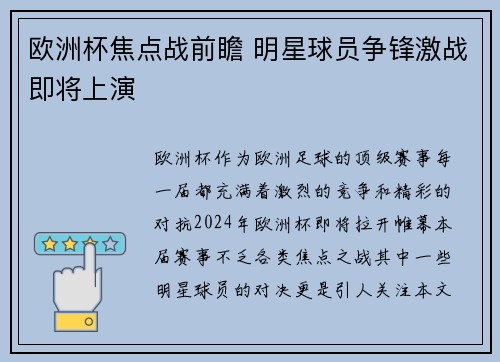 欧洲杯焦点战前瞻 明星球员争锋激战即将上演

欧洲杯作为欧洲足球的顶级赛事每一届都充满着激烈的竞争和精彩的对抗2024年欧洲杯即将拉开帷幕本届赛事不乏各类焦点之战其中一些明星球员的对决更是引人关注本文